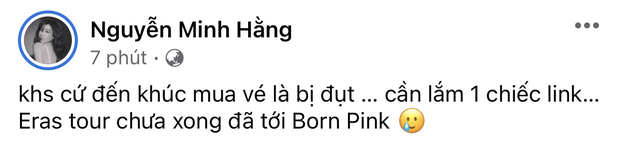 Nguyễn Minh Hằng
7 phút ·

khs cứ đến khúc mua vé là bị đụt ... cần lắm 1 chiếc link...
Eras tour chưa xong đã tới Born Pink 🥲